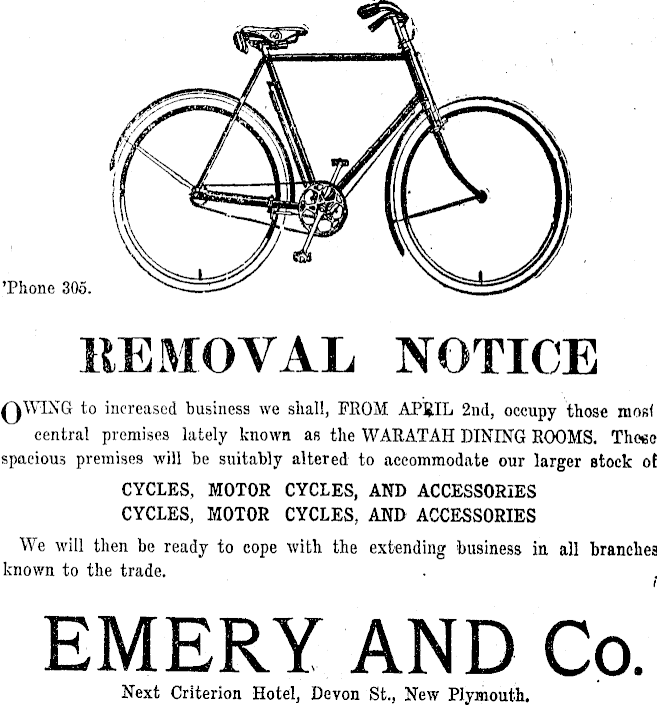 'Phone 305.

REMOVAL NOTICE

OWING to increased business we shall, FROM APRIL 2nd, occupy those most central premises lately known as the WARATAH DINING ROOMS. These spacious premises will be suitably altered to accommodate our larger stock of

CYCLES, MOTOR CYCLES, AND ACCESSORIES
CYCLES, MOTOR CYCLES, AND ACCESSORIES

We will then be ready to cope with the extending business in all branches known to the trade.

EMERY AND Co.

Next Criterion Hotel, Devon St., New Plymouth.